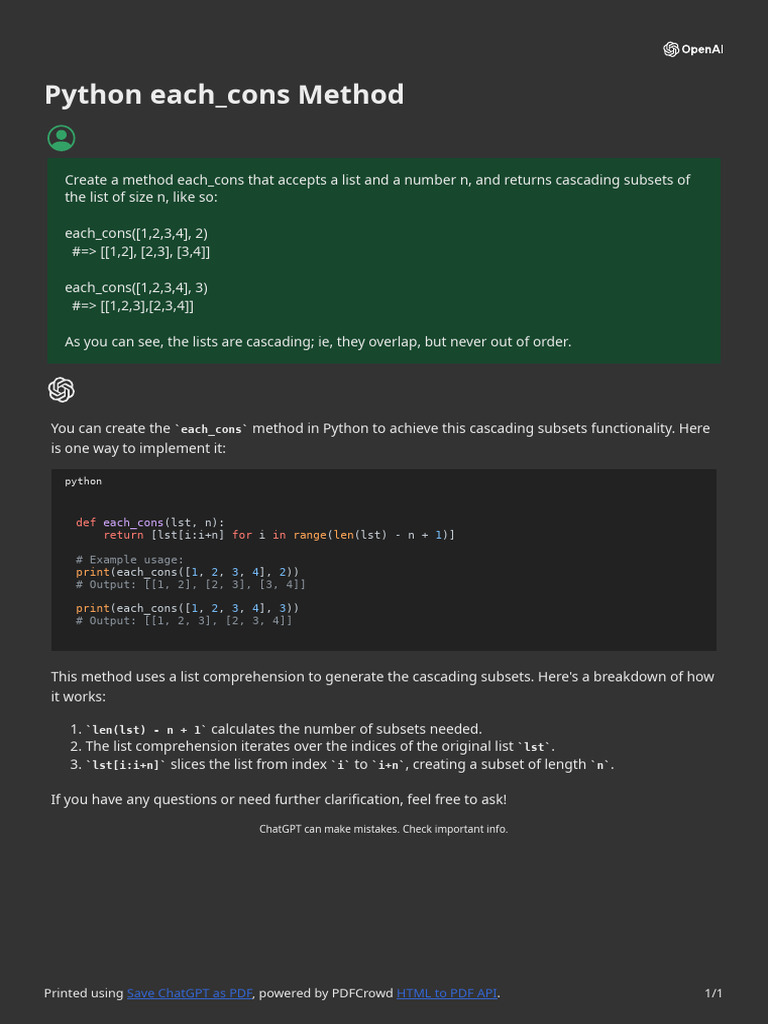 OpenAI

Python each_cons Method

Create a method each_cons that accepts a list and a number n, and returns cascading subsets of the list of size n, like so:

each_cons([1,2,3,4], 2)
#=> [[1,2], [2,3], [3,4]]

each_cons([1,2,3,4], 3)
#=> [[1,2,3],[2,3,4]]

As you can see, the lists are cascading; ie, they overlap, but never out of order.

You can create the `each_cons` method in Python to achieve this cascading subsets functionality. Here is one way to implement it:

python

def each_cons(lst, n):
    return [lst[i:i+n] for i in range(len(lst) - n + 1)]

# Example usage:
print(each_cons([1, 2, 3, 4], 2))
# Output: [[1, 2], [2, 3], [3, 4]]

print(each_cons([1, 2, 3, 4], 3))
# Output: [[1, 2, 3], [2, 3, 4]]

This method uses a list comprehension to generate the cascading subsets. Here's a breakdown of how it works:

1. `len(lst) - n + 1` calculates the number of subsets needed.
2. The list comprehension iterates over the indices of the original list `lst`.
3. `lst[i:i+n]` slices the list from index `i` to `i+n`, creating a subset of length `n`.

If you have any questions or need further clarification, feel free to ask!

ChatGPT can make mistakes. Check important info.

Printed using Save ChatGPT as PDF, powered by PDFCrowd HTML to PDF API.

1/1